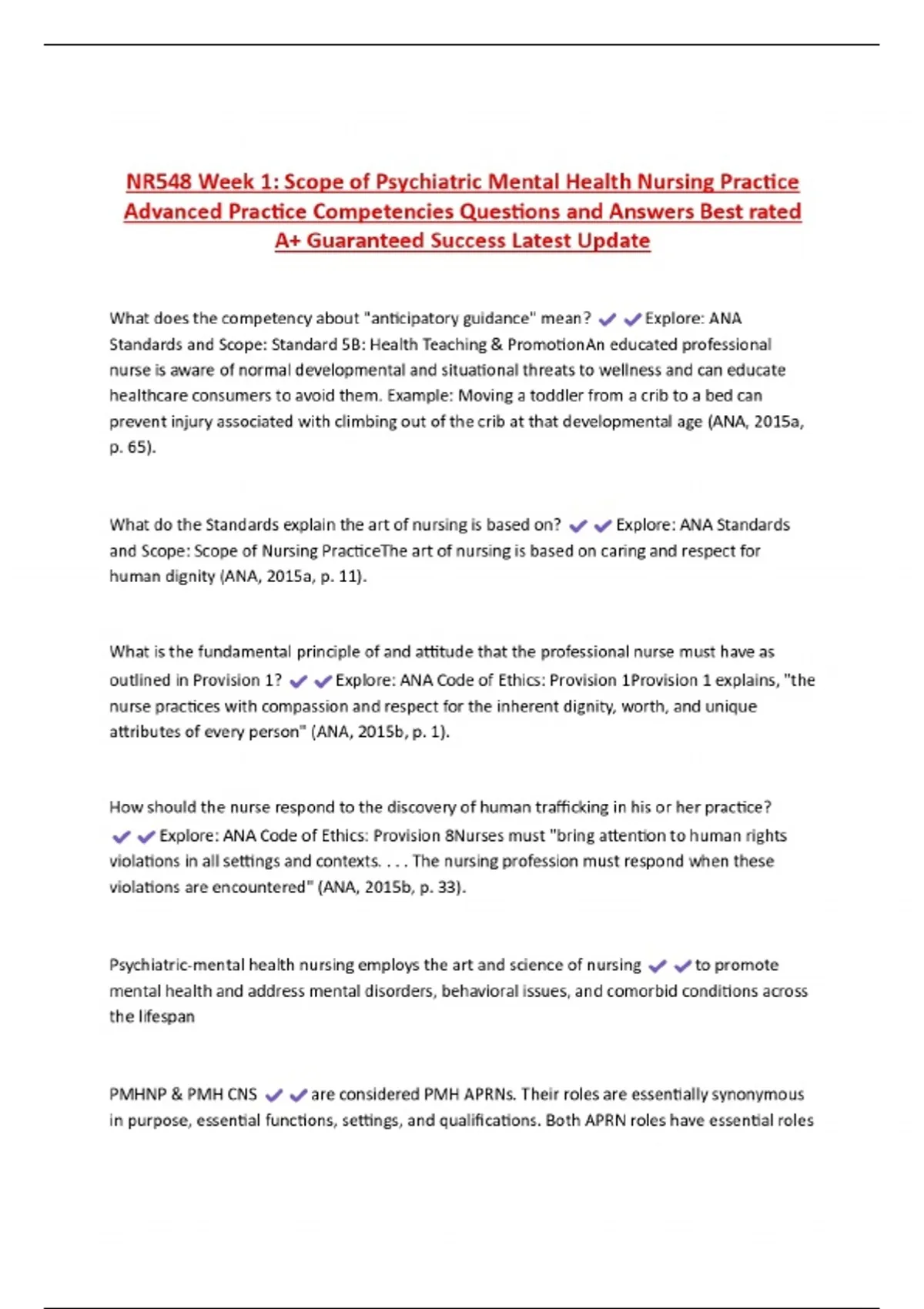 NR548 Week 1: Scope of Psychiatric Mental Health Nursing Practice Advanced Practice Competencies Questions and Answers Best rated A+ Guaranteed Success Latest Update

What does the competency about "anticipatory guidance" mean? ✔✔Explore: ANA Standards and Scope: Standard 5B: Health Teaching & PromotionAn educated professional nurse is aware of normal developmental and situational threats to wellness and can educate healthcare consumers to avoid them. Example: Moving a toddler from a crib to a bed can prevent injury associated with climbing out of the crib at that developmental age (ANA, 2015a, p. 65).

What do the Standards explain the art of nursing is based on? ✔✔Explore: ANA Standards and Scope: Scope of Nursing PracticeThe art of nursing is based on caring and respect for human dignity (ANA, 2015a, p. 11).

What is the fundamental principle of and attitude that the professional nurse must have as outlined in Provision 1? ✔✔Explore: ANA Code of Ethics: Provision 1Provision 1 explains, "the nurse practices with compassion and respect for the inherent dignity, worth, and unique attributes of every person" (ANA, 2015b, p. 1).

How should the nurse respond to the discovery of human trafficking in his or her practice? ✔✔Explore: ANA Code of Ethics: Provision 8Nurses must "bring attention to human rights violations in all settings and contexts. . . . The nursing profession must respond when these violations are encountered" (ANA, 2015b, p. 33).

Psychiatric-mental health nursing employs the art and science of nursing ✔✔to promote mental health and address mental disorders, behavioral issues, and comorbid conditions across the lifespan

PMHNP & PMH CNS ✔✔are considered PMH APRNs. Their roles are essentially synonymous in purpose, essential functions, settings, and qualifications. Both APRN roles have essential roles